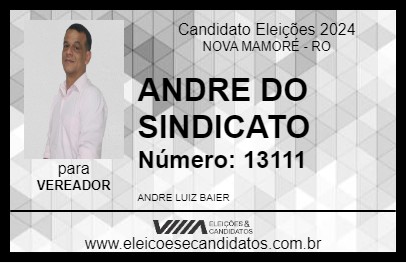 Candidato Eleições 2024
NOVA MAMORÉ - RO

ANDRE DO SINDICATO

Número: 13111

para
VEREADOR

ANDRE LUIZ BAIER

VIIIA ELEIÇÕES & CANDIDATOS

www.eleicoesecandidatos.com.br